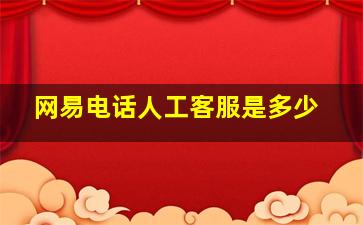 网易电话人工客服是多少